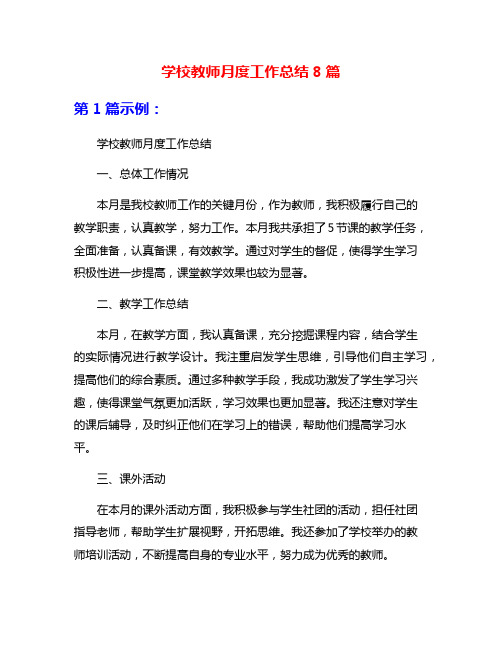 学校教师月度工作总结 8 篇

第 1 篇示例：

学校教师月度工作总结

一、总体工作情况

本月是我校教师工作的关键月份，作为教师，我积极履行自己的教学职责，认真教学，努力工作。本月我共承担了 5 节课的教学任务，全面准备，认真备课，有效教学。通过对学生的督促，使得学生学习积极性进一步提高，课堂教学效果也较为显著。

二、教学工作总结

本月，在教学方面，我认真备课，充分挖掘课程内容，结合学生的实际情况进行教学设计。我注重启发学生思维，引导他们自主学习，提高他们的综合素质。通过多种教学手段，我成功激发了学生学习兴趣，使得课堂气氛更加活跃，学习效果也更加显著。我还注意对学生的课后辅导，及时纠正他们在学习上的错误，帮助他们提高学习水平。

三、课外活动

在本月的课外活动方面，我积极参与学生社团的活动，担任社团指导老师，帮助学生扩展视野，开拓思维。我还参加了学校举办的教师培训活动，不断提高自身的专业水平，努力成为优秀的教师。